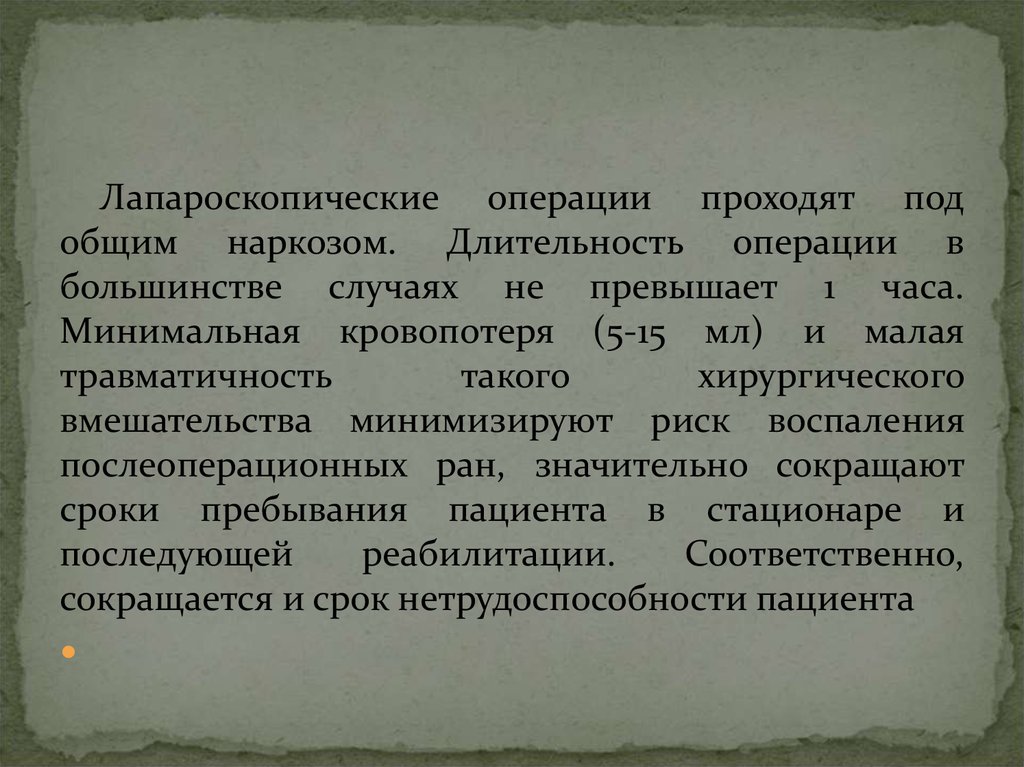 Лапароскопические операции проходят под общим наркозом. Длительность операции в большинстве случаях не превышает 1 часа. Минимальная кровопотеря (5-15 мл) и малая травматичность такого хирургического вмешательства минимизируют риск воспаления послеоперационных ран, значительно сокращают сроки пребывания пациента в стационаре и последующей реабилитации. Соответственно, сокращается и срок нетрудоспособности пациента